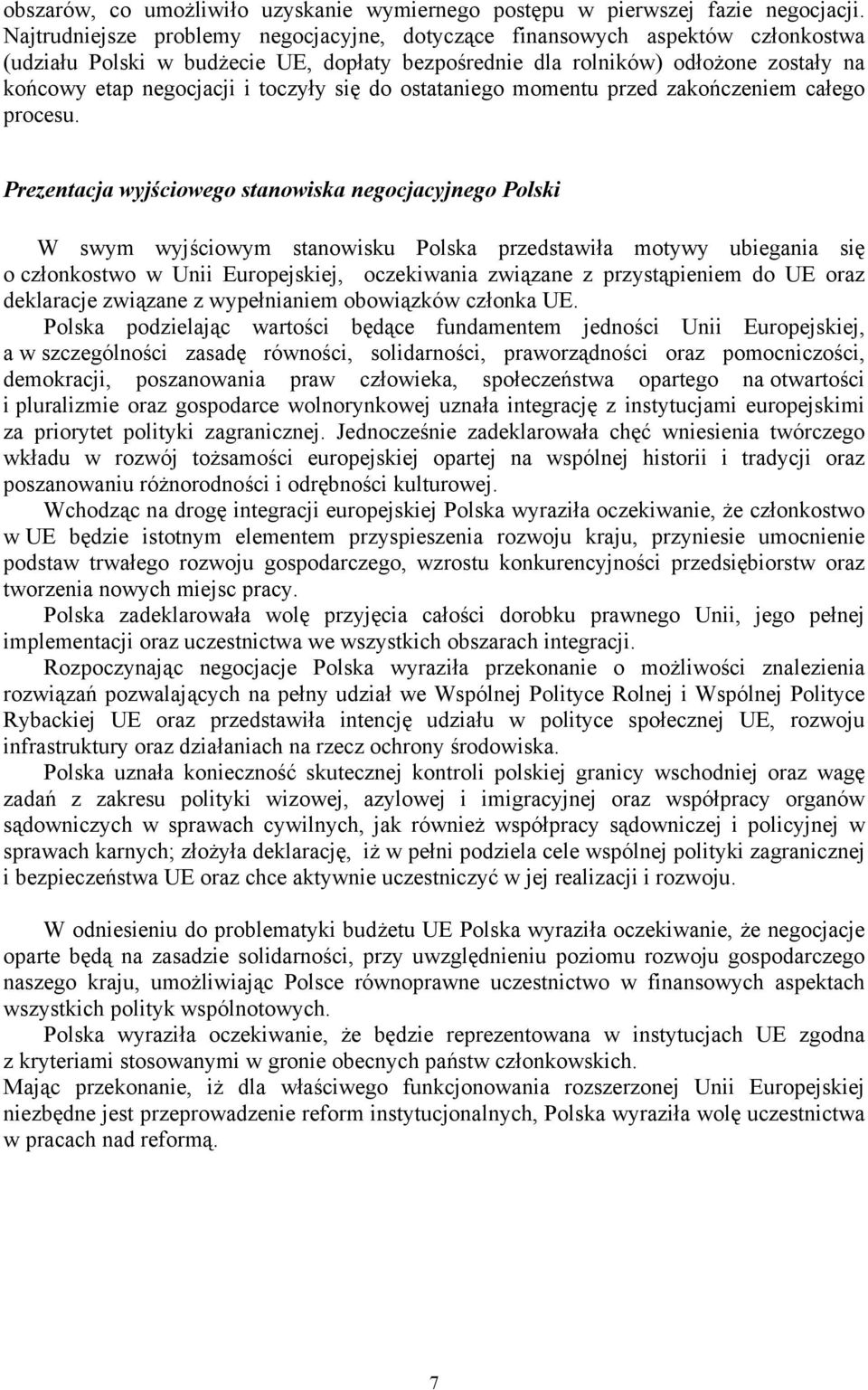 obszarów, co umożliwiło uzyskanie wymiernego postępu w pierwszej fazie negocjacji. Najtrudniejsze problemy negocjacyjne, dotyczące finansowych aspektów członkostwa (udziału Polski w budżecie UE, dopłaty bezpośrednie dla rolników) odłożone zostały na końcowy etap negocjacji i toczyły się do ostataniego momentu przed zakończeniem całego procesu.

Prezentacja wyjściowego stanowiska negocjacyjnego Polski

W swym wyjściowym stanowisku Polska przedstawiła motywy ubiegania się o członkostwo w Unii Europejskiej, oczekiwania związane z przystąpieniem do UE oraz deklaracje związane z wypełnianiem obowiązków członka UE.

Polska podzielając wartości będące fundamentem jedności Unii Europejskiej, a w szczególności zasadę równości, solidarności, praworządności oraz pomocniczości, demokracji, poszanowania praw człowieka, społeczeństwa opartego na otwartości i pluralizmie oraz gospodarce wolnorynkowej uznała integrację z instytucjami europejskimi za priorytet polityki zagranicznej. Jednocześnie zadeklarowała chęć wniesienia twórczego wkładu w rozwój tożsamości europejskiej opartej na wspólnej historii i tradycji oraz poszanowaniu różnorodności i odrębności kulturowej.

Wchodząc na drogę integracji europejskiej Polska wyraziła oczekiwanie, że członkostwo w UE będzie istotnym elementem przyspieszenia rozwoju kraju, przyniesie umocnienie podstaw trwałego rozwoju gospodarczego, wzrostu konkurencyjności przedsiębiorstw oraz tworzenia nowych miejsc pracy.

Polska zadeklarowała wolę przyjęcia całości dorobku prawnego Unii, jego pełnej implementacji oraz uczestnictwa we wszystkich obszarach integracji.

Rozpoczynając negocjacje Polska wyraziła przekonanie o możliwości znalezienia rozwiązań pozwalających na pełny udział we Wspólnej Polityce Rolnej i Wspólnej Polityce Rybackiej UE oraz przedstawiła intencję udziału w polityce społecznej UE, rozwoju infrastruktury oraz działaniach na rzecz ochrony środowiska.

Polska uznała konieczność skutecznej kontroli polskiej granicy wschodniej oraz wagę zadań z zakresu polityki wizowej, azylowej i imigracyjnej oraz współpracy organów sądowniczych w sprawach cywilnych, jak również współpracy sądowniczej i policyjnej w sprawach karnych; złożyła deklarację, iż w pełni podziela cele wspólnej polityki zagranicznej i bezpieczeństwa UE oraz chce aktywnie uczestniczyć w jej realizacji i rozwoju.

W odniesieniu do problematyki budżetu UE Polska wyraziła oczekiwanie, że negocjacje oparte będą na zasadzie solidarności, przy uwzględnieniu poziomu rozwoju gospodarczego naszego kraju, umożliwiając Polsce równoprawne uczestnictwo w finansowych aspektach wszystkich polityk wspólnotowych.

Polska wyraziła oczekiwanie, że będzie reprezentowana w instytucjach UE zgodna z kryteriami stosowanymi w gronie obecnych państw członkowskich.
Mając przekonanie, iż dla właściwego funkcjonowania rozszerzonej Unii Europejskiej niezbędne jest przeprowadzenie reform instytucjonalnych, Polska wyraziła wolę uczestnictwa w pracach nad reformą.

7